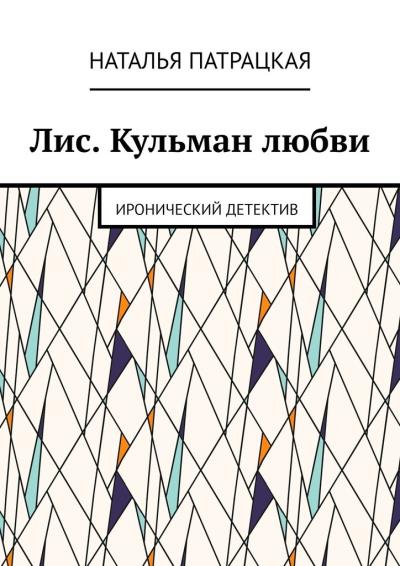 НАТАЛЬЯ ПАТРАЦКАЯ

Лис. Кульман любви

ИРОНИЧЕСКИЙ ДЕТЕКТИВ